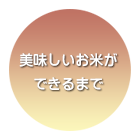 美味しいお米が
できるまで